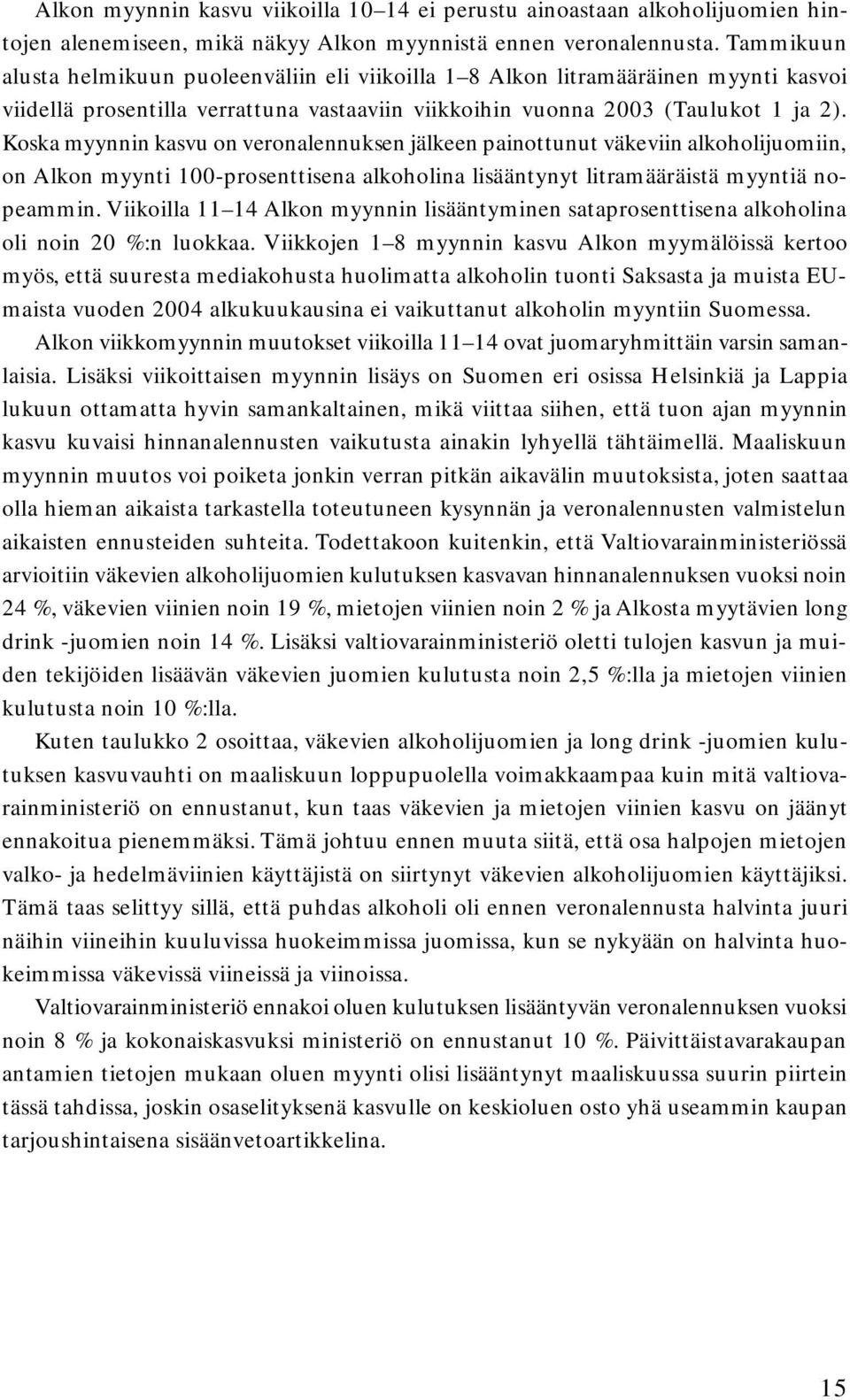 Alkon myynnin kasvu viikoilla 10–14 ei perustu ainoastaan alkoholijuomien hintojen alenemiseen, mikä näkyy Alkon myynnistä ennen veronalennusta. Tammikuun alusta helmikuun puoleenväliin eli viikoilla 1–8 Alkon litramääräinen myynti kasvoi viidellä prosentilla verrattuna vastaaviin viikkoihin vuonna 2003 (Taulukot 1 ja 2). Koska myynnin kasvu on veronalennuksen jälkeen painottunut väkeviin alkoholijuomiin, on Alkon myynti 100-prosenttisena alkoholina lisääntynyt litramääräistä myyntiä nopeammin. Viikoilla 11–14 Alkon myynnin lisääntyminen sataprosenttisena alkoholina oli noin 20 %:n luokkaa. Viikkojen 1–8 myynnin kasvu Alkon myymälöissä kertoo myös, että suuresta mediakohusta huolimatta alkoholin tuonti Saksasta ja muista EU-maista vuoden 2004 alkukuukausina ei vaikuttanut alkoholin myyntiin Suomessa.

Alkon viikkomyynnin muutokset viikoilla 11–14 ovat juomaryhmittäin varsin samanlaisia. Lisäksi viikoittaisen myynnin lisäys on Suomen eri osissa Helsinkiä ja Lappia lukuun ottamatta hyvin samankaltainen, mikä viittaa siihen, että tuon ajan myynnin kasvu kuvaisi hinnanalennusten vaikutusta ainakin lyhyellä tähtäimellä. Maaliskuun myynnin muutos voi poiketa jonkin verran pitkän aikavälin muutoksista, joten saattaa olla hieman aikaista tarkastella toteutuneen kysynnän ja veronalennusten valmistelun aikaisten ennusteiden suhteita. Todettakoon kuitenkin, että Valtiovarainministeriössä arvioitiin väkevien alkoholijuomien kulutuksen kasvavan hinnanalennuksen vuoksi noin 24 %, väkevien viinien noin 19 %, mietojen viinien noin 2 % ja Alkosta myytävien long drink -juomien noin 14 %. Lisäksi valtiovarainministeriö oletti tulojen kasvun ja muiden tekijöiden lisäävän väkevien juomien kulutusta noin 2,5 %:lla ja mietojen viinien kulutusta noin 10 %:lla.

Kuten taulukko 2 osoittaa, väkevien alkoholijuomien ja long drink -juomien kulutuksen kasvuvauhti on maaliskuun loppupuolella voimakkaampaa kuin mitä valtiovarainministeriö on ennustanut, kun taas väkevien ja mietojen viinien kasvu on jäänyt ennakoitua pienemmäksi. Tämä johtuu ennen muuta siitä, että osa halpojen mietojen valko- ja hedelmäviinien käyttäjistä on siirtynyt väkevien alkoholijuomien käyttäjiksi. Tämä taas selittyy sillä, että puhdas alkoholi oli ennen veronalennusta halvinta juuri näihin viineihin kuuluvissa huokeimmissa juomissa, kun se nykyään on halvinta huokeimmissa väkevissä viineissä ja viinoissa.

Valtiovarainministeriö ennakoi oluen kulutuksen lisääntyvän veronalennuksen vuoksi noin 8 % ja kokonaiskasvuksi ministeriö on ennustanut 10 %. Päivittäistavarakaupan antamien tietojen mukaan oluen myynti olisi lisääntynyt maaliskuussa suurin piirtein tässä tahdissa, joskin osaselityksenä kasvulle on keskioluen osto yhä useammin kaupan tarjoushintaisena sisäänvetoartikkelina.

15